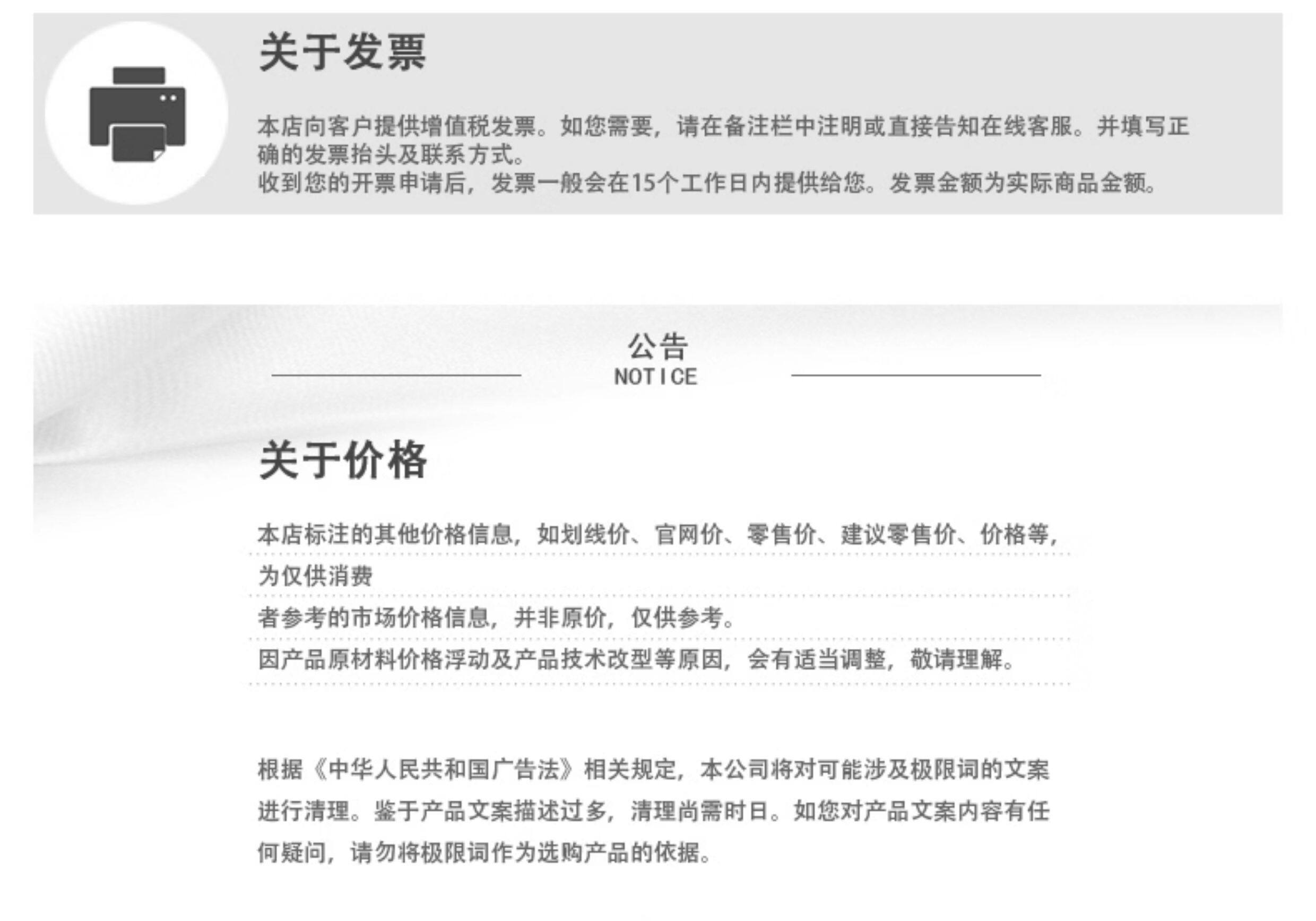 关于发票

本店向客户提供增值税发票。如您需要，请在备注栏中注明或直接告知在线客服。并填写正确的发票抬头及联系方式。
收到您的开票申请后，发票一般会在15个工作日内提供给您。发票金额为实际商品金额。

公告
NOTICE

关于价格

本店标注的其他价格信息，如划线价、官网价、零售价、建议零售价、价格等，为仅供消费

者参考的市场价格信息，并非原价，仅供参考。

因产品原材料价格浮动及产品技术改型等原因，会有适当调整，敬请理解。

根据《中华人民共和国广告法》相关规定，本公司将对可能涉及极限词的文案进行清理。鉴于产品文案描述过多，清理尚需时日。如您对产品文案内容有任何疑问，请勿将极限词作为选购产品的依据。